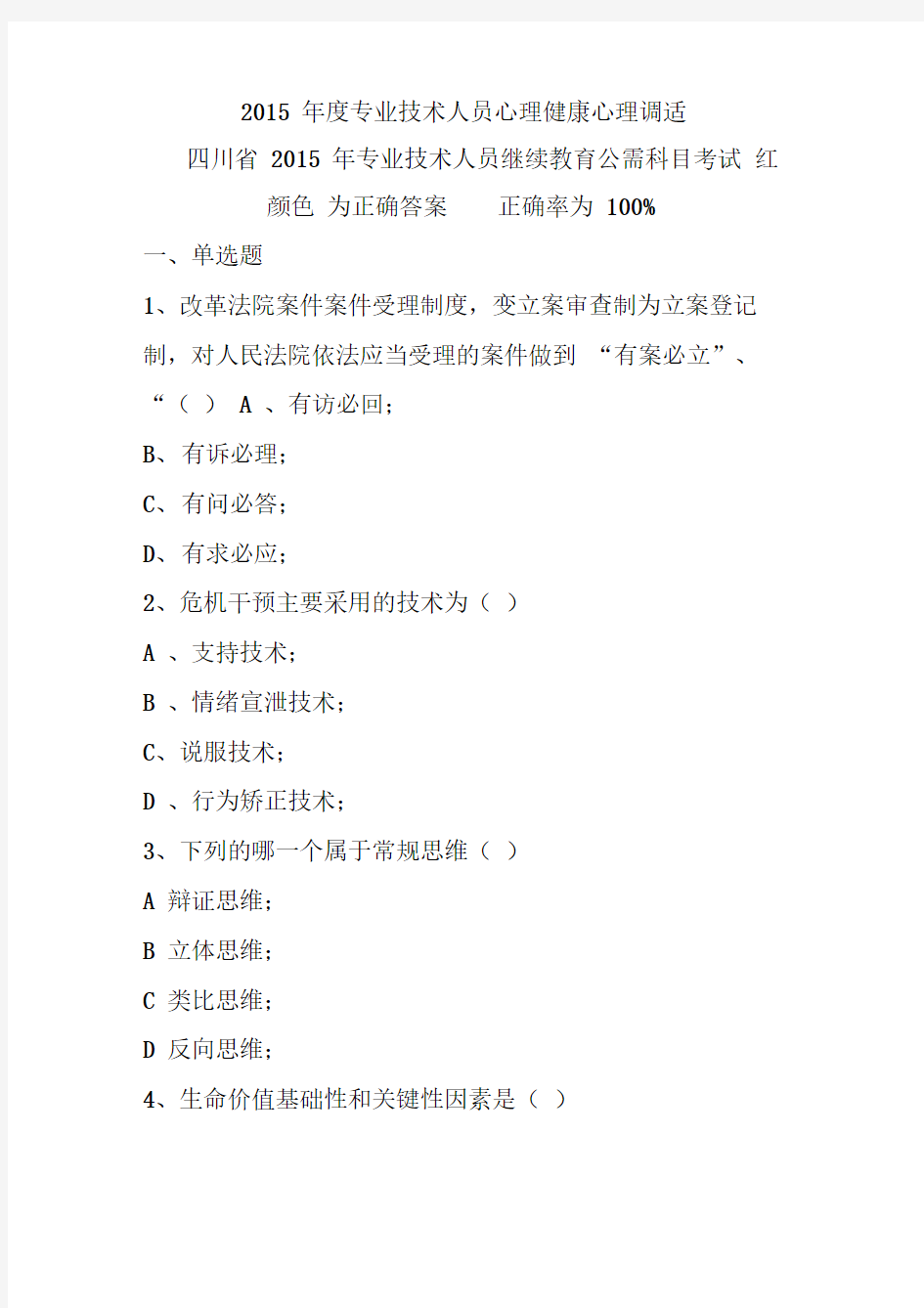 2015 年度专业技术人员心理健康心理调适

四川省 2015 年专业技术人员继续教育公需科目考试 红颜色 为正确答案　　正确率为 100%

一、单选题

1、改革法院案件案件受理制度，变立案审查制为立案登记制，对人民法院依法应当受理的案件做到 “有案必立”、“（ ） A 、有访必回；

B、 有诉必理；

C、 有问必答；

D、 有求必应；

2、危机干预主要采用的技术为（ ）

A 、支持技术；

B 、情绪宣泄技术；

C、说服技术；

D 、行为矫正技术；

3、下列的哪一个属于常规思维（ ）

A 辩证思维；

B 立体思维；

C 类比思维；

D 反向思维；

4、生命价值基础性和关键性因素是（ ）